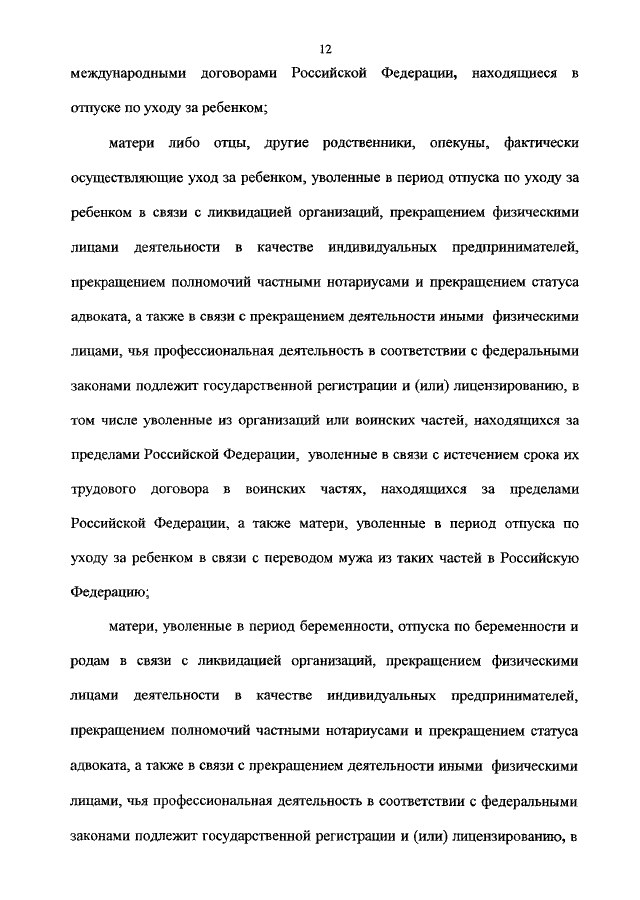 12

международными договорами Российской Федерации, находящиеся в отпуске по уходу за ребенком;

матери либо отцы, другие родственники, опекуны, фактически осуществляющие уход за ребенком, уволенные в период отпуска по уходу за ребенком в связи с ликвидацией организаций, прекращением физическими лицами деятельности в качестве индивидуальных предпринимателей, прекращением полномочий частными нотариусами и прекращением статуса адвоката, а также в связи с прекращением деятельности иными физическими лицами, чья профессиональная деятельность в соответствии с федеральными законами подлежит государственной регистрации и (или) лицензированию, в том числе уволенные из организаций или воинских частей, находящихся за пределами Российской Федерации, уволенные в связи с истечением срока их трудового договора в воинских частях, находящихся за пределами Российской Федерации, а также матери, уволенные в период отпуска по уходу за ребенком в связи с переводом мужа из таких частей в Российскую Федерацию;

матери, уволенные в период беременности, отпуска по беременности и родам в связи с ликвидацией организаций, прекращением физическими лицами деятельности в качестве индивидуальных предпринимателей, прекращением полномочий частными нотариусами и прекращением статуса адвоката, а также в связи с прекращением деятельности иными физическими лицами, чья профессиональная деятельность в соответствии с федеральными законами подлежит государственной регистрации и (или) лицензированию, в